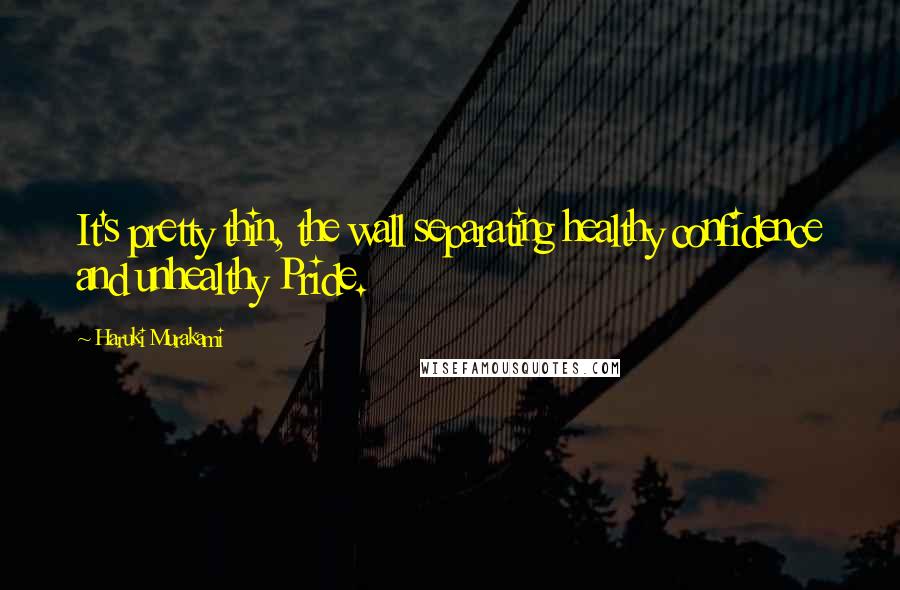 It's pretty thin, the wall separating healthy confidence and unhealthy Pride.

~ Haruki Murakami

WISEFAMOUSQUOTES.COM